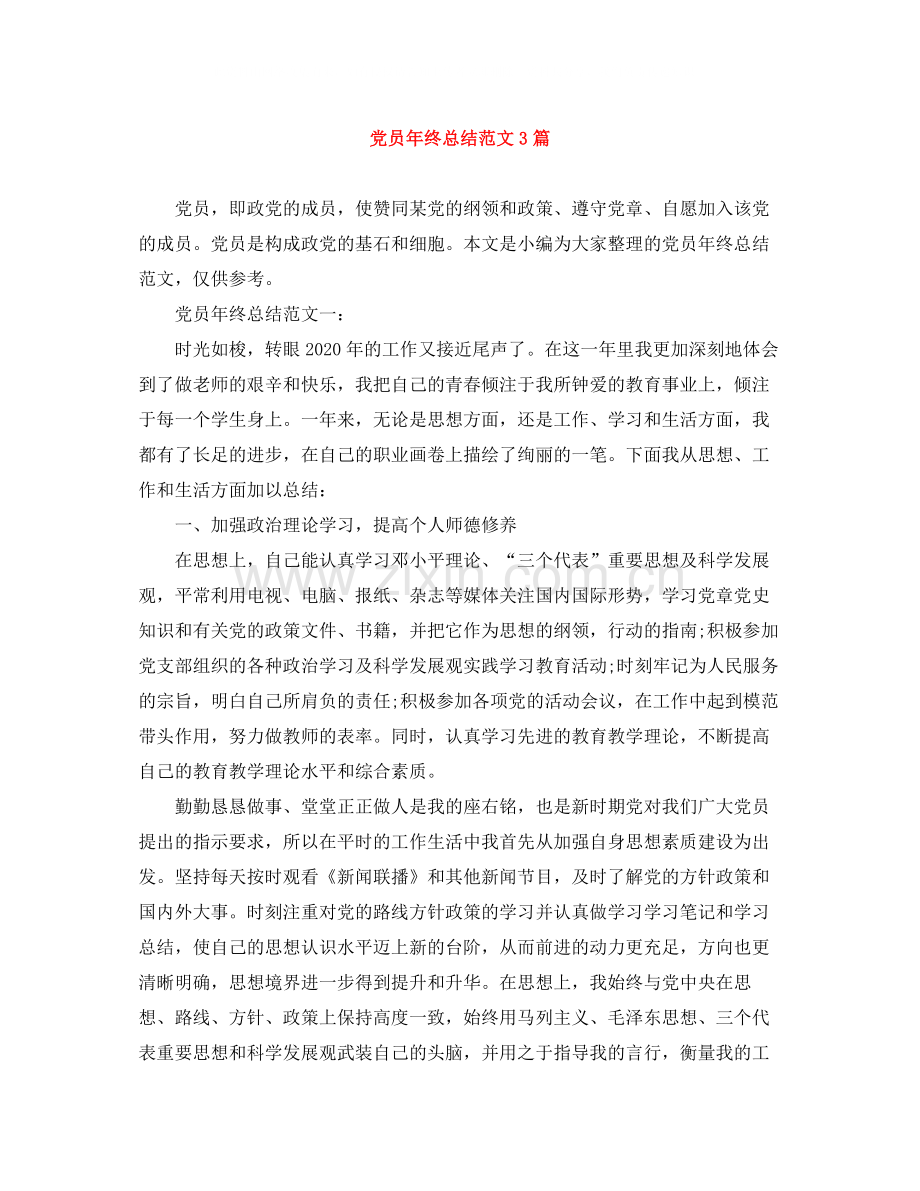 党员年终总结范文3篇

党员，即政党的成员，使赞同某党的纲领和政策、遵守党章、自愿加入该党的成员。党员是构成政党的基石和细胞。本文是小编为大家整理的党员年终总结范文，仅供参考。

党员年终总结范文一：

时光如梭，转眼2020年的工作又接近尾声了。在这一年里我更加深刻地体会到了做老师的艰辛和快乐，我把自己的青春倾注于我所钟爱的教育事业上，倾注于每一个学生身上。一年来，无论是思想方面，还是工作、学习和生活方面，我都有了长足的进步，在自己的职业画卷上描绘了绚丽的一笔。下面我从思想、工作和生活方面加以总结：

一、加强政治理论学习，提高个人师德修养

在思想上，自己能认真学习邓小平理论、“三个代表”重要思想及科学发展观，平常利用电视、电脑、报纸、杂志等媒体关注国内国际形势，学习党章党史知识和有关党的政策文件、书籍，并把它作为思想的纲领，行动的指南;积极参加党支部组织的各种政治学习及科学发展观实践学习教育活动;时刻牢记为人民服务的宗旨，明白自己所肩负的责任;积极参加各项党的活动会议，在工作中起到模范带头作用，努力做教师的表率。同时，认真学习先进的教育教学理论，不断提高自己的教育教学理论水平和综合素质。

勤勤恳恳做事、堂堂正正做人是我的座右铭，也是新时期党对我们广大党员提出的指示要求，所以在平时的工作生活中我首先从加强自身思想素质建设为出发。坚持每天按时观看《新闻联播》和其他新闻节目，及时了解党的方针政策和国内外大事。时刻注重对党的路线方针政策的学习并认真做学习学习笔记和学习总结，使自己的思想认识水平迈上新的台阶，从而前进的动力更充足，方向也更清晰明确，思想境界进一步得到提升和升华。在思想上，我始终与党中央在思想、路线、方针、政策上保持高度一致，始终用马列主义、毛泽东思想、三个代表重要思想和科学发展观武装自己的头脑，并用之于指导我的言行，衡量我的工

www.zixin.com.cn